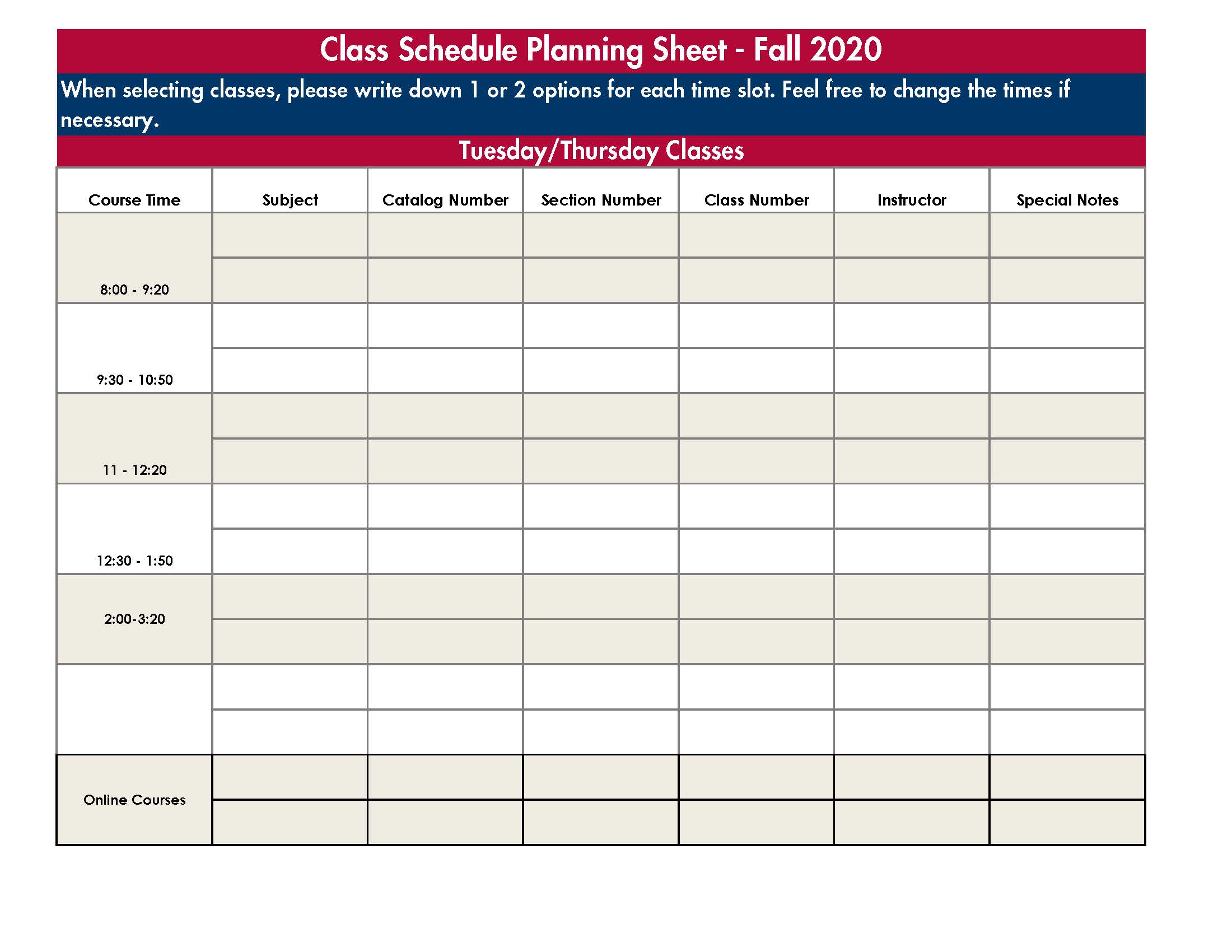 Class Schedule Planning Sheet - Fall 2020

When selecting classes, please write down 1 or 2 options for each time slot. Feel free to change the times if necessary.

Tuesday/Thursday Classes

| Course Time | Subject | Catalog Number | Section Number | Class Number | Instructor | Special Notes |
|---|---|---|---|---|---|---|
| 8:00 - 9:20 | | | | | | |
| | | | | | | |
| 9:30 - 10:50 | | | | | | |
| | | | | | | |
| 11 - 12:20 | | | | | | |
| | | | | | | |
| 12:30 - 1:50 | | | | | | |
| | | | | | | |
| 2:00-3:20 | | | | | | |
| | | | | | | |
| | | | | | | |
| | | | | | | |
| Online Courses | | | | | | |
| | | | | | | |